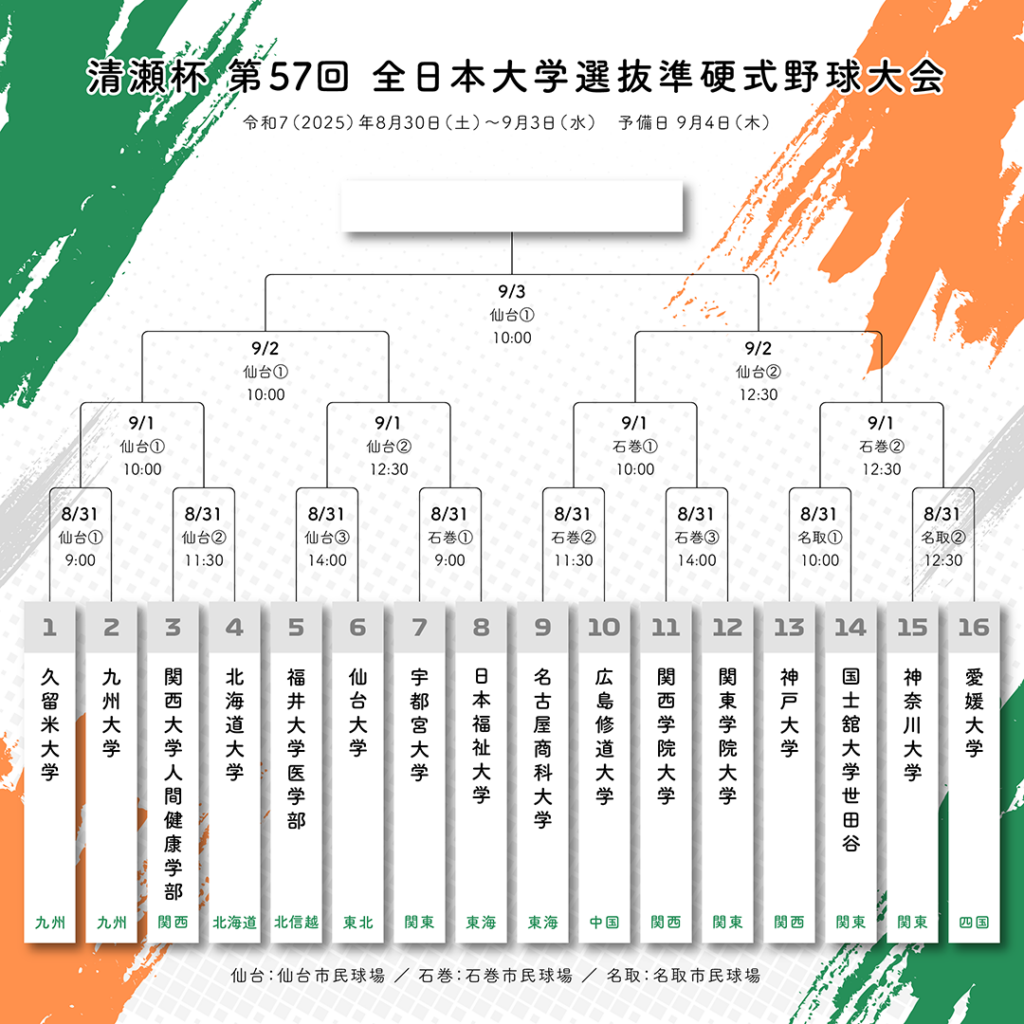 清瀬杯 第57回 全日本大学選抜準硬式野球大会

令和7（2025）年8月30日（土）～9月3日（水）　予備日 9月4日（木）

9/3
仙台①
10:00

9/2
仙台①
10:00

9/2
仙台②
12:30

9/1
仙台①
10:00

9/1
仙台②
12:30

9/1
石巻①
10:00

9/1
石巻②
12:30

8/31
仙台①
9:00

8/31
仙台②
11:30

8/31
仙台③
14:00

8/31
石巻①
9:00

8/31
石巻②
11:30

8/31
石巻③
14:00

8/31
名取①
10:00

8/31
名取②
12:30

1
久留米大学
九州

2
九州大学
九州

3
関西大学人間健康学部
関西

4
北海道大学
北海道

5
福井大学医学部
北信越

6
仙台大学
東北

7
宇都宮大学
関東

8
日本福祉大学
東海

9
名古屋商科大学
東海

10
広島修道大学
中国

11
関西学院大学
関西

12
関東学院大学
関東

13
神戸大学
関西

14
国士舘大学世田谷
関東

15
神奈川大学
関東

16
愛媛大学
四国

仙台：仙台市民球場 ／ 石巻：石巻市民球場 ／ 名取：名取市民球場